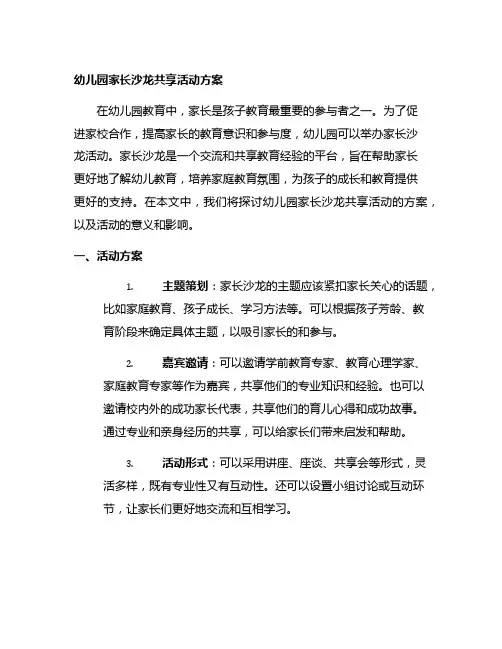 幼儿园家长沙龙共享活动方案

在幼儿园教育中，家长是孩子教育最重要的参与者之一。为了促进家校合作，提高家长的教育意识和参与度，幼儿园可以举办家长沙龙活动。家长沙龙是一个交流和共享教育经验的平台，旨在帮助家长更好地了解幼儿教育，培养家庭教育氛围，为孩子的成长和教育提供更好的支持。在本文中，我们将探讨幼儿园家长沙龙共享活动的方案，以及活动的意义和影响。

一、活动方案

1. 主题策划：家长沙龙的主题应该紧扣家长关心的话题，比如家庭教育、孩子成长、学习方法等。可以根据孩子芳龄、教育阶段来确定具体主题，以吸引家长的和参与。

2. 嘉宾邀请：可以邀请学前教育专家、教育心理学家、家庭教育专家等作为嘉宾，共享他们的专业知识和经验。也可以邀请校内外的成功家长代表，共享他们的育儿心得和成功故事。通过专业和亲身经历的共享，可以给家长们带来启发和帮助。

3. 活动形式：可以采用讲座、座谈、共享会等形式，灵活多样，既有专业性又有互动性。还可以设置小组讨论或互动环节，让家长们更好地交流和互相学习。